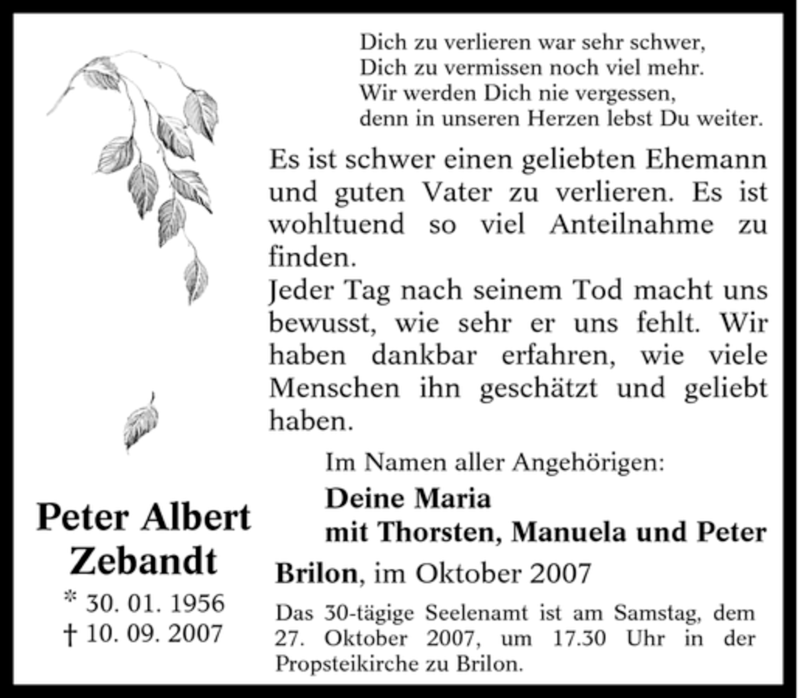 Dich zu verlieren war sehr schwer,
Dich zu vermissen noch viel mehr.
Wir werden Dich nie vergessen,
denn in unseren Herzen lebst Du weiter.

Es ist schwer einen geliebten Ehemann und guten Vater zu verlieren. Es ist wohltuend so viel Anteilnahme zu finden.
Jeder Tag nach seinem Tod macht uns bewusst, wie sehr er uns fehlt. Wir haben dankbar erfahren, wie viele Menschen ihn geschätzt und geliebt haben.

Im Namen aller Angehörigen:
Deine Maria
mit Thorsten, Manuela und Peter

Brilon, im Oktober 2007

Das 30-tägige Seelenamt ist am Samstag, dem 27. Oktober 2007, um 17.30 Uhr in der Propsteikirche zu Brilon.

Peter Albert Zebandt
* 30. 01. 1956
† 10. 09. 2007